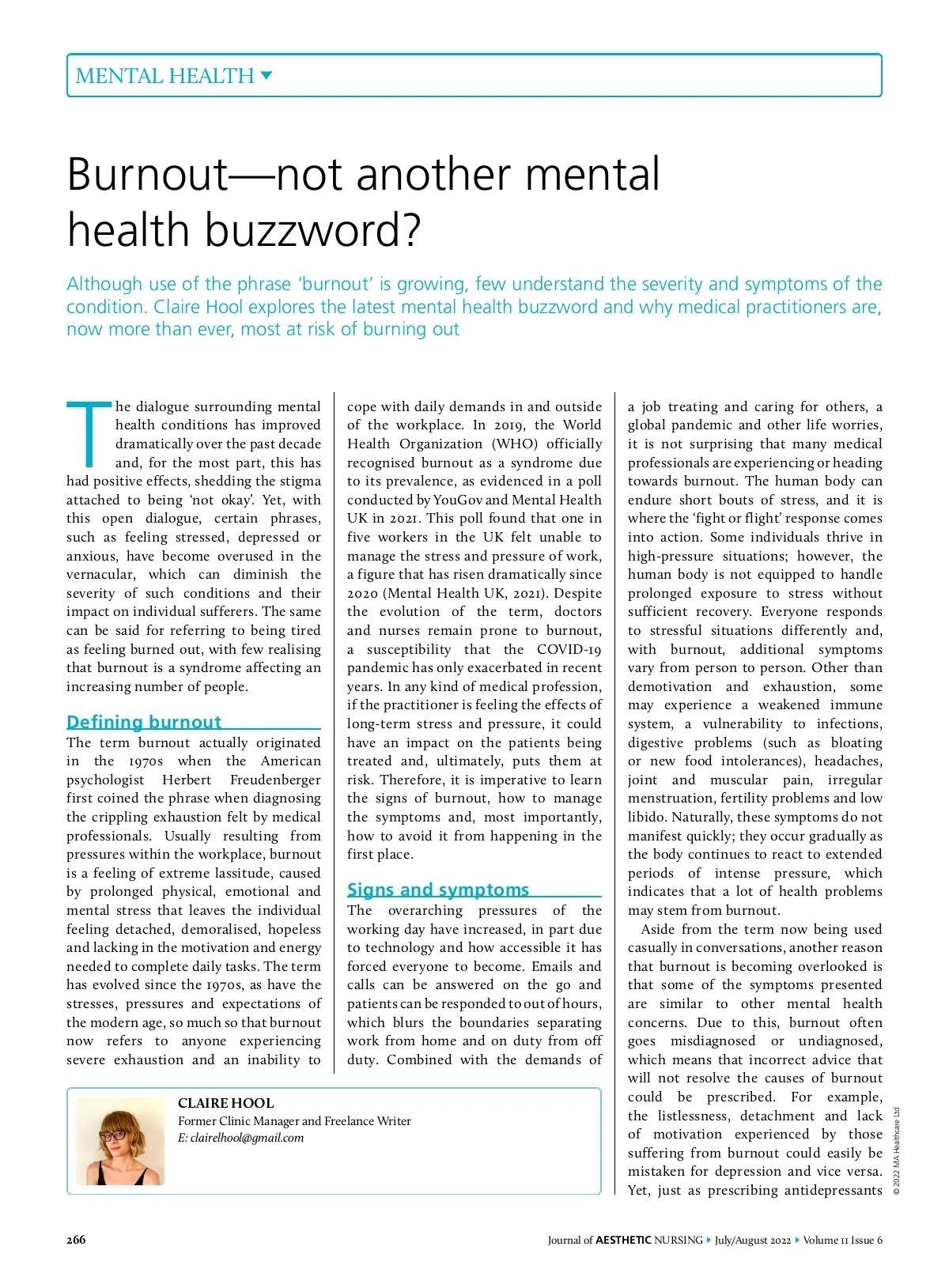 MENTAL HEALTH

Burnout—not another mental health buzzword?

Although use of the phrase 'burnout' is growing, few understand the severity and symptoms of the condition. Claire Hool explores the latest mental health buzzword and why medical practitioners are, now more than ever, most at risk of burning out

The dialogue surrounding mental health conditions has improved dramatically over the past decade and, for the most part, this has had positive effects, shedding the stigma attached to being 'not okay'. Yet, with this open dialogue, certain phrases, such as feeling stressed, depressed or anxious, have become overused in the vernacular, which can diminish the severity of such conditions and their impact on individual sufferers. The same can be said for referring to being tired as feeling burned out, with few realising that burnout is a syndrome affecting an increasing number of people.

Defining burnout

The term burnout actually originated in the 1970s when the American psychologist Herbert Freudenberger first coined the phrase when diagnosing the crippling exhaustion felt by medical professionals. Usually resulting from pressures within the workplace, burnout is a feeling of extreme lassitude, caused by prolonged physical, emotional and mental stress that leaves the individual feeling detached, demoralised, hopeless and lacking in the motivation and energy needed to complete daily tasks. The term has evolved since the 1970s, as have the stresses, pressures and expectations of the modern age, so much so that burnout now refers to anyone experiencing severe exhaustion and an inability to cope with daily demands in and outside of the workplace. In 2019, the World Health Organization (WHO) officially recognised burnout as a syndrome due to its prevalence, as evidenced in a poll conducted by YouGov and Mental Health UK in 2021. This poll found that one in five workers in the UK felt unable to manage the stress and pressure of work, a figure that has risen dramatically since 2020 (Mental Health UK, 2021). Despite the evolution of the term, doctors and nurses remain prone to burnout, a susceptibility that the COVID-19 pandemic has only exacerbated in recent years. In any kind of medical profession, if the practitioner is feeling the effects of long-term stress and pressure, it could have an impact on the patients being treated and, ultimately, puts them at risk. Therefore, it is imperative to learn the signs of burnout, how to manage the symptoms and, most importantly, how to avoid it from happening in the first place.

Signs and symptoms

The overarching pressures of the working day have increased, in part due to technology and how accessible it has forced everyone to become. Emails and calls can be answered on the go and patients can be responded to out of hours, which blurs the boundaries separating work from home and on duty from off duty. Combined with the demands of a job treating and caring for others, a global pandemic and other life worries, it is not surprising that many medical professionals are experiencing or heading towards burnout. The human body can endure short bouts of stress, and it is where the 'fight or flight' response comes into action. Some individuals thrive in high-pressure situations; however, the human body is not equipped to handle prolonged exposure to stress without sufficient recovery. Everyone responds to stressful situations differently and, with burnout, additional symptoms vary from person to person. Other than demotivation and exhaustion, some may experience a weakened immune system, a vulnerability to infections, digestive problems (such as bloating or new food intolerances), headaches, joint and muscular pain, irregular menstruation, fertility problems and low libido. Naturally, these symptoms do not manifest quickly; they occur gradually as the body continues to react to extended periods of intense pressure, which indicates that a lot of health problems may stem from burnout.

Aside from the term now being used casually in conversations, another reason that burnout is becoming overlooked is that some of the symptoms presented are similar to other mental health concerns. Due to this, burnout often goes misdiagnosed or undiagnosed, which means that incorrect advice that will not resolve the causes of burnout could be prescribed. For example, the listlessness, detachment and lack of motivation experienced by those suffering from burnout could easily be mistaken for depression and vice versa. Yet, just as prescribing antidepressants

CLAIRE HOOL
Former Clinic Manager and Freelance Writer
E: clairelhool@gmail.com

© 2022 MA Healthcare Ltd

266

Journal of AESTHETIC NURSING July/August 2022 Volume 11 Issue 6